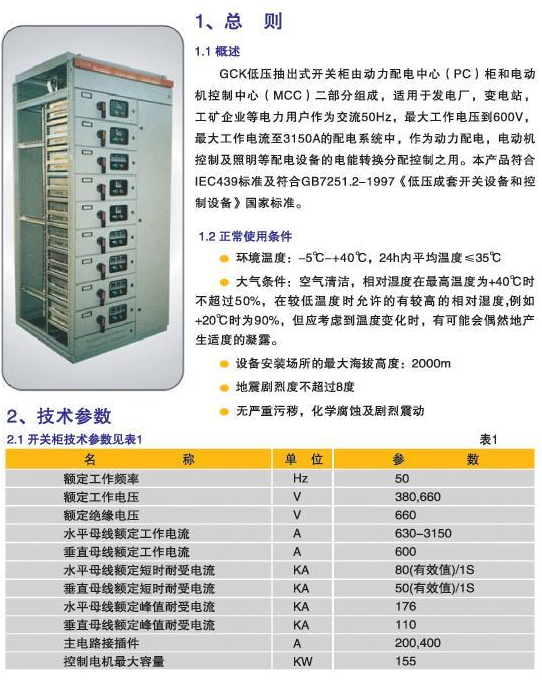 1、总　则

1.1 概述

GCK低压抽出式开关柜由动力配电中心（PC）柜和电动机控制中心（MCC）二部分组成，适用于发电厂，变电站，工矿企业等电力用户作为交流50Hz，最大工作电压到600V，最大工作电流至3150A的配电系统中，作为动力配电，电动机控制及照明等配电设备的电能转换分配控制之用。本产品符合IEC439标准及符合GB7251.2-1997《低压成套开关设备和控制设备》国家标准。

1.2 正常使用条件

环境温度：-5℃-+40℃，24h内平均温度≤35℃

大气条件：空气清洁，相对湿度在最高温度为+40℃时不超过50%，在较低温度时允许的有较高的相对湿度,例如+20℃时为90%，但应考虑到温度变化时，有可能会偶然地产生适度的凝露。

设备安装场所的最大海拔高度：2000m

地震剧烈度不超过8度

无严重污秽，化学腐蚀及剧烈震动

2、技术参数

2.1 开关柜技术参数见表1

表1

| 名　　称 | 单　位 | 参　　数 |
|---|---|---|
| 额定工作频率 | Hz | 50 |
| 额定工作电压 | V | 380,660 |
| 额定绝缘电压 | V | 660 |
| 水平母线额定工作电流 | A | 630-3150 |
| 垂直母线额定工作电流 | A | 600 |
| 水平母线额定短时耐受电流 | KA | 80(有效值)/1S |
| 垂直母线额定短时耐受电流 | KA | 50(有效值)/1S |
| 水平母线额定峰值耐受电流 | KA | 176 |
| 垂直母线额定峰值耐受电流 | KA | 110 |
| 主电路接插件 | A | 200,400 |
| 控制电机最大容量 | KW | 155 |